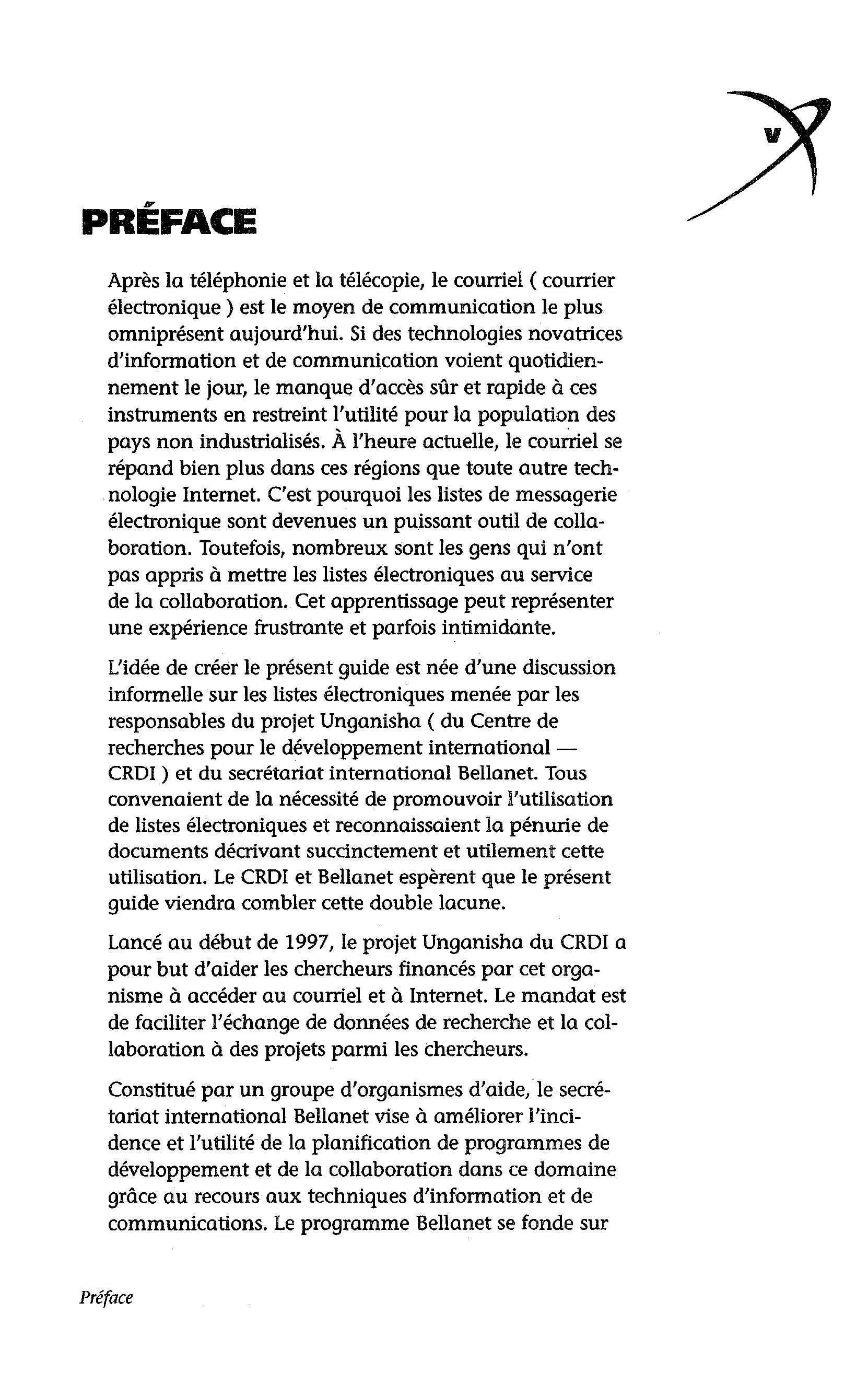 v

PRÉFACE

Après la téléphonie et la télécopie, le courriel ( courrier électronique ) est le moyen de communication le plus omniprésent aujourd'hui. Si des technologies novatrices d'information et de communication voient quotidiennement le jour, le manque d'accès sûr et rapide à ces instruments en restreint l'utilité pour la population des pays non industrialisés. À l'heure actuelle, le courriel se répand bien plus dans ces régions que toute autre technologie Internet. C'est pourquoi les listes de messagerie électronique sont devenues un puissant outil de collaboration. Toutefois, nombreux sont les gens qui n'ont pas appris à mettre les listes électroniques au service de la collaboration. Cet apprentissage peut représenter une expérience frustrante et parfois intimidante.

L'idée de créer le présent guide est née d'une discussion informelle sur les listes électroniques menée par les responsables du projet Unganisha ( du Centre de recherches pour le développement international — CRDI ) et du secrétariat international Bellanet. Tous convenaient de la nécessité de promouvoir l'utilisation de listes électroniques et reconnaissaient la pénurie de documents décrivant succinctement et utilement cette utilisation. Le CRDI et Bellanet espèrent que le présent guide viendra combler cette double lacune.

Lancé au début de 1997, le projet Unganisha du CRDI a pour but d'aider les chercheurs financés par cet organisme à accéder au courriel et à Internet. Le mandat est de faciliter l'échange de données de recherche et la collaboration à des projets parmi les chercheurs.

Constitué par un groupe d'organismes d'aide, le secrétariat international Bellanet vise à améliorer l'incidence et l'utilité de la planification de programmes de développement et de la collaboration dans ce domaine grâce au recours aux techniques d'information et de communications. Le programme Bellanet se fonde sur

Préface